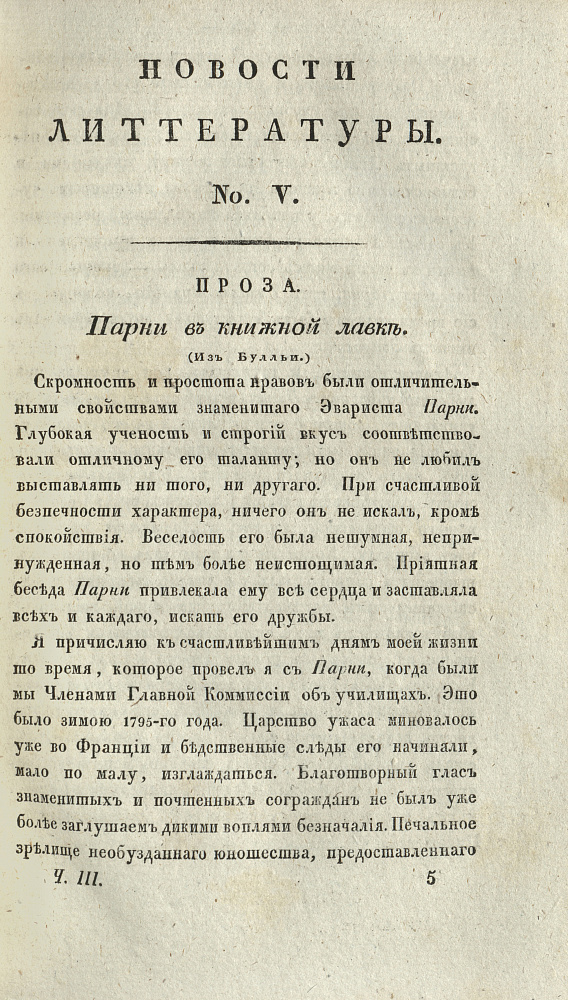 НОВОСТИ

ЛИТТЕРАТУРЫ.

No. V.

ПРОЗА.

Парни въ книжной лавкѣ.

(Изъ Булльи.)

Скромность и простота нравовъ были отличительными свойствами знаменитаго Эвариста Парни. Глубокая ученость и строгій вкусъ соотвѣтствовали отличному его таланту; но онъ не любилъ выставлять ни того, ни другаго. При счастливой безпечности характера, ничего онъ не искалъ, кромѣ спокойствія. Веселость его была нешумная, непринужденная, но тѣмъ болѣе неистощимая. Пріятная бесѣда Парни привлекала ему всѣ сердца и заставляла всѣхъ и каждаго, искать его дружбы.

Я причисляю къ счастливѣйшимъ днямъ моей жизни то время, которое провелъ я съ Парни, когда были мы Членами Главной Коммиссіи объ училищахъ. Это было зимою 1795-го года. Царство ужаса миновалось уже во Франціи и бѣдственные слѣды его начинали, мало по малу, изглаждаться. Благотворный гласъ знаменитыхъ и почтенныхъ согражданъ не былъ уже болѣе заглушаемъ дикими воплями безначалія. Печальное зрѣлище необузданнаго юношества, предоставленнаго

Ч. III. 5